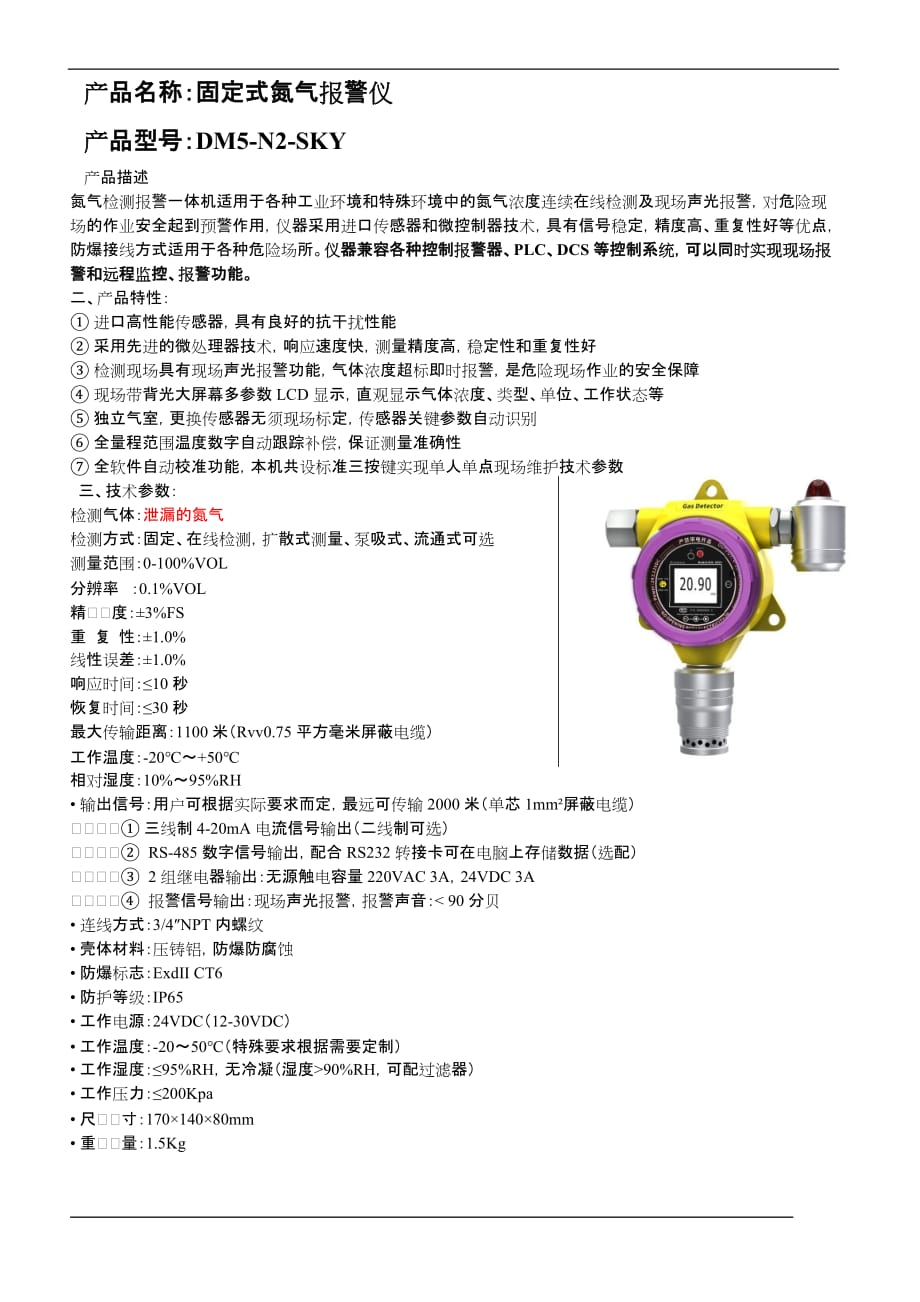 产品名称:固定式氮气报警仪

产品型号:DM5-N2-SKY

产品描述

氮气检测报警一体机适用于各种工业环境和特殊环境中的氮气浓度连续在线检测及现场声光报警，对危险现场的作业安全起到预警作用，仪器采用进口传感器和微控制器技术，具有信号稳定，精度高、重复性好等优点，防爆接线方式适用于各种危险场所。仪器兼容各种控制报警器、PLC、DCS 等控制系统，可以同时实现现场报警和远程监控、报警功能。

二、产品特性:

① 进口高性能传感器，具有良好的抗干扰性能
② 采用先进的微处理器技术，响应速度快，测量精度高，稳定性和重复性好
③ 检测现场具有现场声光报警功能，气体浓度超标即时报警，是危险现场作业的安全保障
④ 现场带背光大屏幕多参数 LCD 显示，直观显示气体浓度、类型、单位、工作状态等
⑤ 独立气室，更换传感器无须现场标定，传感器关键参数自动识别
⑥ 全量程范围温度数字自动跟踪补偿，保证测量准确性
⑦ 全软件自动校准功能，本机共设标准三按键实现单人单点现场维护技术参数

三、技术参数:

检测气体:泄漏的氮气
检测方式:固定、在线检测，扩散式测量、泵吸式、流通式可选
测量范围:0-100%VOL
分辨率 :0.1%VOL
精□□度:±3%FS
重 复 性:±1.0%
线性误差:±1.0%
响应时间:≤10 秒
恢复时间:≤30 秒
最大传输距离:1100 米(Rvv0.75 平方毫米屏蔽电缆)
工作温度:-20℃～+50℃
相对湿度:10%～95%RH
• 输出信号:用户可根据实际要求而定，最远可传输 2000 米(单芯 1mm²屏蔽电缆)
□□□□① 三线制 4-20mA 电流信号输出(二线制可选)
□□□□② RS-485 数字信号输出，配合 RS232 转接卡可在电脑上存储数据(选配)
□□□□③ 2 组继电器输出:无源触电容量 220VAC 3A，24VDC 3A
□□□□④ 报警信号输出:现场声光报警，报警声音:< 90 分贝
• 连线方式:3/4″NPT 内螺纹
• 壳体材料:压铸铝，防爆防腐蚀
• 防爆标志:ExdII CT6
• 防护等级:IP65
• 工作电源:24VDC(12-30VDC)
• 工作温度:-20～50℃(特殊要求根据需要定制)
• 工作湿度:≤95%RH，无冷凝(湿度>90%RH，可配过滤器)
• 工作压力:≤200Kpa
• 尺□□寸:170×140×80mm
• 重□□量:1.5Kg

Gas Detector
20.90